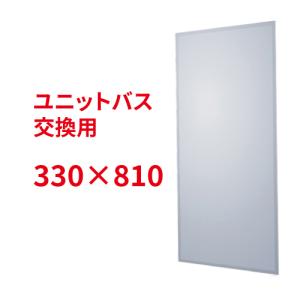 ユニットバス
交換用

330×810